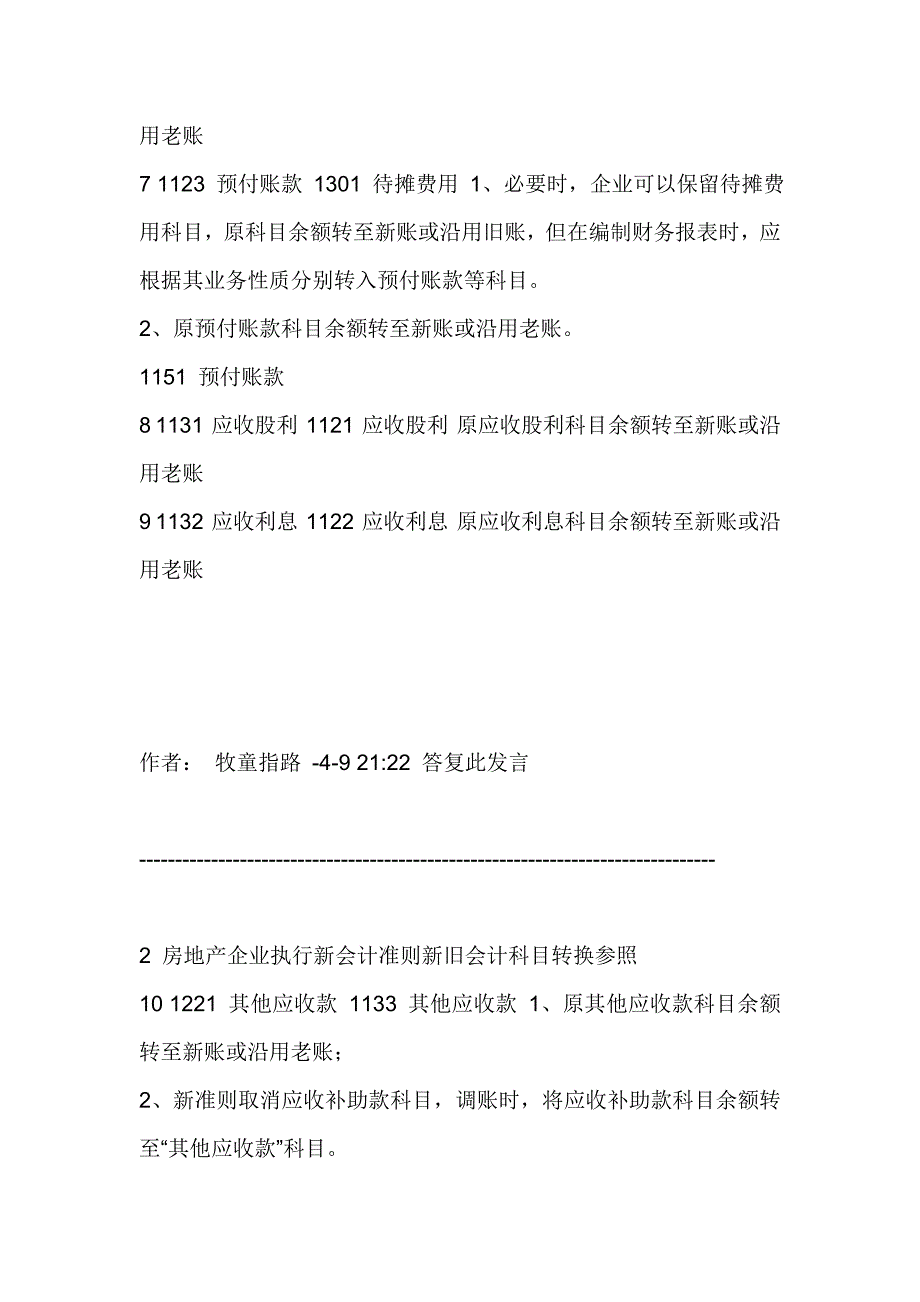 用老账

7 1123 预付账款 1301 待摊费用 1、必要时，企业可以保留待摊费用科目，原科目余额转至新账或沿用旧账，但在编制财务报表时，应根据其业务性质分别转入预付账款等科目。

2、原预付账款科目余额转至新账或沿用老账。

1151 预付账款

8 1131 应收股利 1121 应收股利 原应收股利科目余额转至新账或沿用老账

9 1132 应收利息 1122 应收利息 原应收利息科目余额转至新账或沿用老账

作者： 牧童指路 -4-9 21:22 答复此发言

--------------------------------------------------------------------------------

2 房地产企业执行新会计准则新旧会计科目转换参照

10 1221 其他应收款 1133 其他应收款 1、原其他应收款科目余额转至新账或沿用老账；

2、新准则取消应收补助款科目，调账时，将应收补助款科目余额转至“其他应收款”科目。